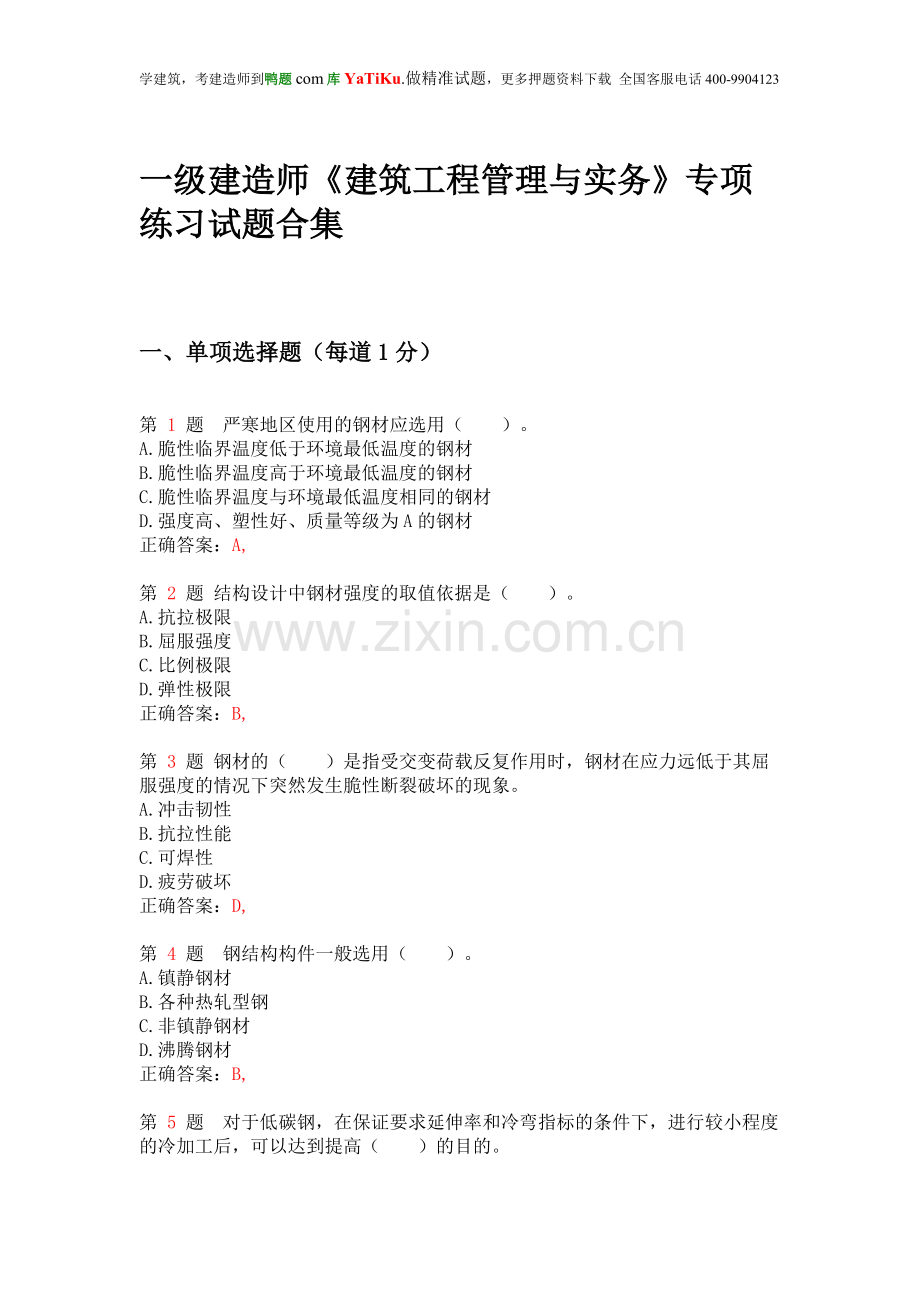 学建筑，考建造师到鸭题 com 库 YaTiKu.做精准试题，更多押题资料下载 全国客服电话 400-9904123

一级建造师《建筑工程管理与实务》专项练习试题合集

一、单项选择题（每道 1 分）

第 1 题 严寒地区使用的钢材应选用（ ）。
A.脆性临界温度低于环境最低温度的钢材
B.脆性临界温度高于环境最低温度的钢材
C.脆性临界温度与环境最低温度相同的钢材
D.强度高、塑性好、质量等级为 A 的钢材
正确答案：A,

第 2 题 结构设计中钢材强度的取值依据是（ ）。
A.抗拉极限
B.屈服强度
C.比例极限
D.弹性极限
正确答案：B,

www.zixin.com.cn

第 3 题 钢材的（ ）是指受交变荷载反复作用时，钢材在应力远低于其屈服强度的情况下突然发生脆性断裂破坏的现象。
A.冲击韧性
B.抗拉性能
C.可焊性
D.疲劳破坏
正确答案：D,

第 4 题 钢结构构件一般选用（ ）。
A.镇静钢材
B.各种热轧型钢
C.非镇静钢材
D.沸腾钢材
正确答案：B,

第 5 题 对于低碳钢，在保证要求延伸率和冷弯指标的条件下，进行较小程度的冷加工后，可以达到提高（ ）的目的。